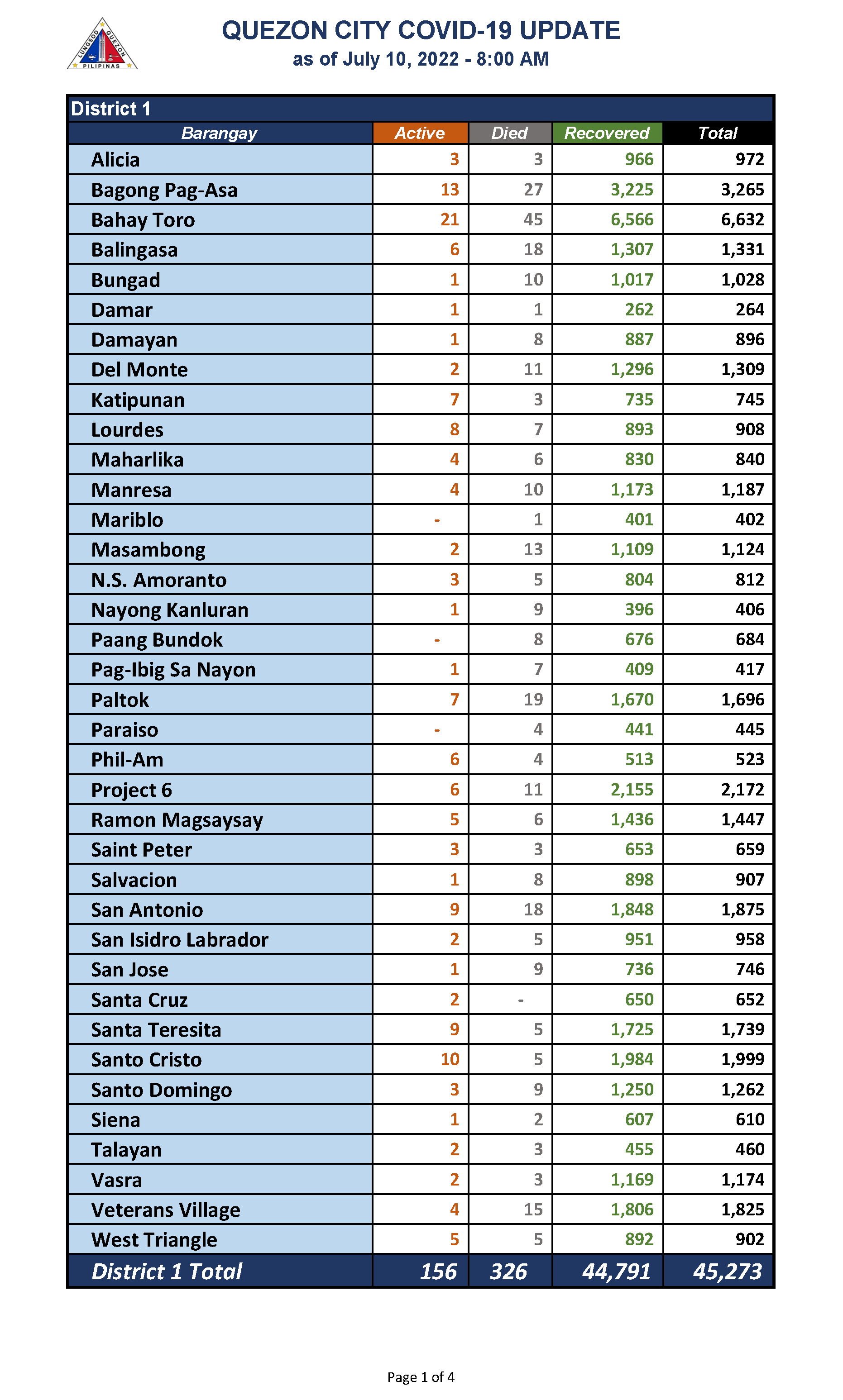 LUNGSOD QUEZON PILIPINAS

QUEZON CITY COVID-19 UPDATE
as of July 10, 2022 - 8:00 AM

District 1

| Barangay | Active | Died | Recovered | Total |
|---|---|---|---|---|
| Alicia | 3 | 3 | 966 | 972 |
| Bagong Pag-Asa | 13 | 27 | 3,225 | 3,265 |
| Bahay Toro | 21 | 45 | 6,566 | 6,632 |
| Balingasa | 6 | 18 | 1,307 | 1,331 |
| Bungad | 1 | 10 | 1,017 | 1,028 |
| Damar | 1 | 1 | 262 | 264 |
| Damayan | 1 | 8 | 887 | 896 |
| Del Monte | 2 | 11 | 1,296 | 1,309 |
| Katipunan | 7 | 3 | 735 | 745 |
| Lourdes | 8 | 7 | 893 | 908 |
| Maharlika | 4 | 6 | 830 | 840 |
| Manresa | 4 | 10 | 1,173 | 1,187 |
| Mariblo | - | 1 | 401 | 402 |
| Masambong | 2 | 13 | 1,109 | 1,124 |
| N.S. Amoranto | 3 | 5 | 804 | 812 |
| Nayong Kanluran | 1 | 9 | 396 | 406 |
| Paang Bundok | - | 8 | 676 | 684 |
| Pag-Ibig Sa Nayon | 1 | 7 | 409 | 417 |
| Paltok | 7 | 19 | 1,670 | 1,696 |
| Paraiso | - | 4 | 441 | 445 |
| Phil-Am | 6 | 4 | 513 | 523 |
| Project 6 | 6 | 11 | 2,155 | 2,172 |
| Ramon Magsaysay | 5 | 6 | 1,436 | 1,447 |
| Saint Peter | 3 | 3 | 653 | 659 |
| Salvacion | 1 | 8 | 898 | 907 |
| San Antonio | 9 | 18 | 1,848 | 1,875 |
| San Isidro Labrador | 2 | 5 | 951 | 958 |
| San Jose | 1 | 9 | 736 | 746 |
| Santa Cruz | 2 | - | 650 | 652 |
| Santa Teresita | 9 | 5 | 1,725 | 1,739 |
| Santo Cristo | 10 | 5 | 1,984 | 1,999 |
| Santo Domingo | 3 | 9 | 1,250 | 1,262 |
| Siena | 1 | 2 | 607 | 610 |
| Talayan | 2 | 3 | 455 | 460 |
| Vasra | 2 | 3 | 1,169 | 1,174 |
| Veterans Village | 4 | 15 | 1,806 | 1,825 |
| West Triangle | 5 | 5 | 892 | 902 |
| District 1 Total | 156 | 326 | 44,791 | 45,273 |

Page 1 of 4